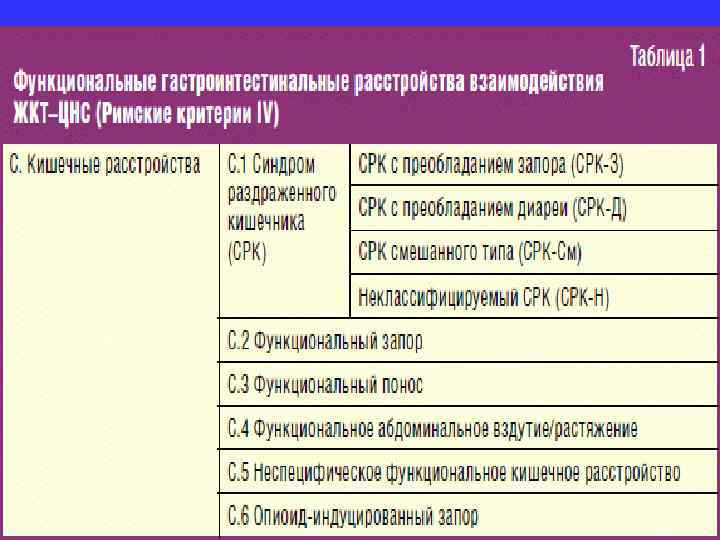 Таблица 1

Функциональные гастроинтестинальные расстройства взаимодействия ЖКТ–ЦНС (Римские критерии IV)

| С. Кишечные расстройства | С.1 Синдром раздраженного кишечника (СРК) | СРК с преобладанием запора (СРК-З) |
|---|---|---|
| | | СРК с преобладанием диареи (СРК-Д) |
| | | СРК смешанного типа (СРК-См) |
| | | Неклассифицируемый СРК (СРК-Н) |
| | С.2 Функциональный запор | |
| | С.3 Функциональный понос | |
| | С.4 Функциональное абдоминальное вздутие/растяжение | |
| | С.5 Неспецифическое функциональное кишечное расстройство | |
| | С.6 Опиоид-индуцированный запор | |